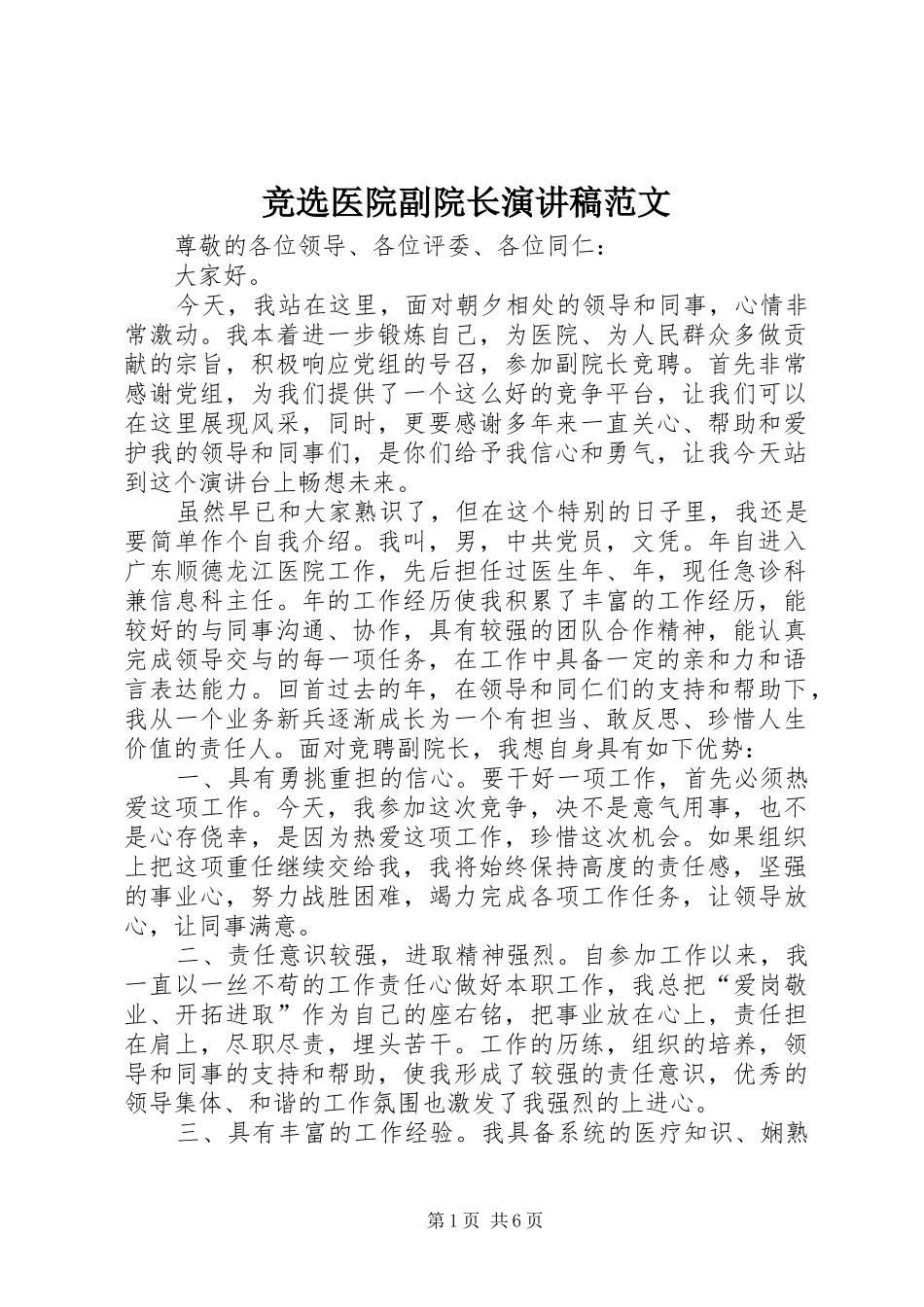 竞选医院副院长演讲稿范文

尊敬的各位领导、各位评委、各位同仁：

大家好。

今天，我站在这里，面对朝夕相处的领导和同事，心情非常激动。我本着进一步锻炼自己，为医院、为人民群众多做贡献的宗旨，积极响应党组的号召，参加副院长竞聘。首先非常感谢党组，为我们提供了一个这么好的竞争平台，让我们可以在这里展现风采，同时，更要感谢多年来一直关心、帮助和爱护我的领导和同事们，是你们给予我信心和勇气，让我今天站到这个演讲台上畅想未来。

虽然早已和大家熟识了，但在这个特别的日子里，我还是要简单作个自我介绍。我叫，男，中共党员，文凭。年自进入广东顺德龙江医院工作，先后担任过医生年、年，现任急诊科兼信息科主任。年的工作经历使我积累了丰富的工作经历，能较好的与同事沟通、协作，具有较强的团队合作精神，能认真完成领导交与的每一项任务，在工作中具备一定的亲和力和语言表达能力。回首过去的年，在领导和同仁们的支持和帮助下，我从一个业务新兵逐渐成长为一个有担当、敢反思、珍惜人生价值的责任人。面对竞聘副院长，我想自身具有如下优势：

一、具有勇挑重担的信心。要干好一项工作，首先必须热爱这项工作。今天，我参加这次竞争，决不是意气用事，也不是心存侥幸，是因为热爱这项工作，珍惜这次机会。如果组织上把这项重任继续交给我，我将始终保持高度的责任感，坚强的事业心，努力战胜困难，竭力完成各项工作任务，让领导放心，让同事满意。

二、责任意识较强，进取精神强烈。自参加工作以来，我一直以一丝不苟的工作责任心做好本职工作，我总把“爱岗敬业、开拓进取”作为自己的座右铭，把事业放在心上，责任担在肩上，尽职尽责，埋头苦干。工作的历练，组织的培养，领导和同事的支持和帮助，使我形成了较强的责任意识，优秀的领导集体、和谐的工作氛围也激发了我强烈的上进心。

三、具有丰富的工作经验。我具备系统的医疗知识、娴熟

第1页 共6页